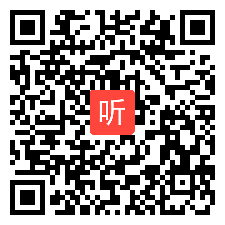 听